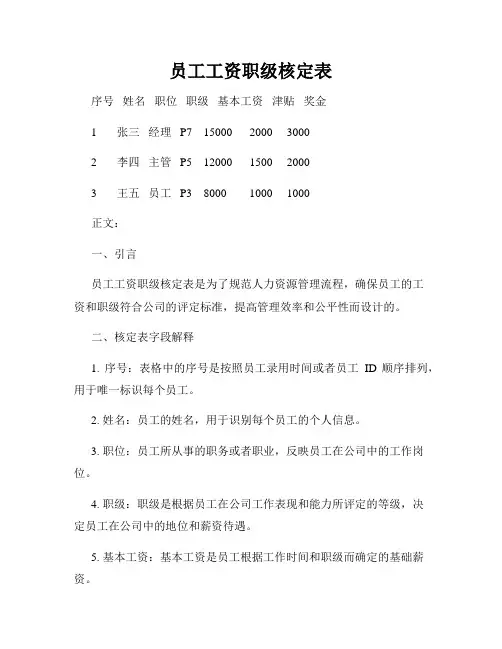 员工工资职级核定表

序号 姓名 职位 职级 基本工资 津贴 奖金

1 张三 经理 P7 15000 2000 3000

2 李四 主管 P5 12000 1500 2000

3 王五 员工 P3 8000 1000 1000

正文：

一、引言

员工工资职级核定表是为了规范人力资源管理流程，确保员工的工资和职级符合公司的评定标准，提高管理效率和公平性而设计的。

二、核定表字段解释

1. 序号：表格中的序号是按照员工录用时间或者员工 ID 顺序排列，用于唯一标识每个员工。

2. 姓名：员工的姓名，用于识别每个员工的个人信息。

3. 职位：员工所从事的职务或者职业，反映员工在公司中的工作岗位。

4. 职级：职级是根据员工在公司工作表现和能力所评定的等级，决定员工在公司中的地位和薪资待遇。

5. 基本工资：基本工资是员工根据工作时间和职级而确定的基础薪资。